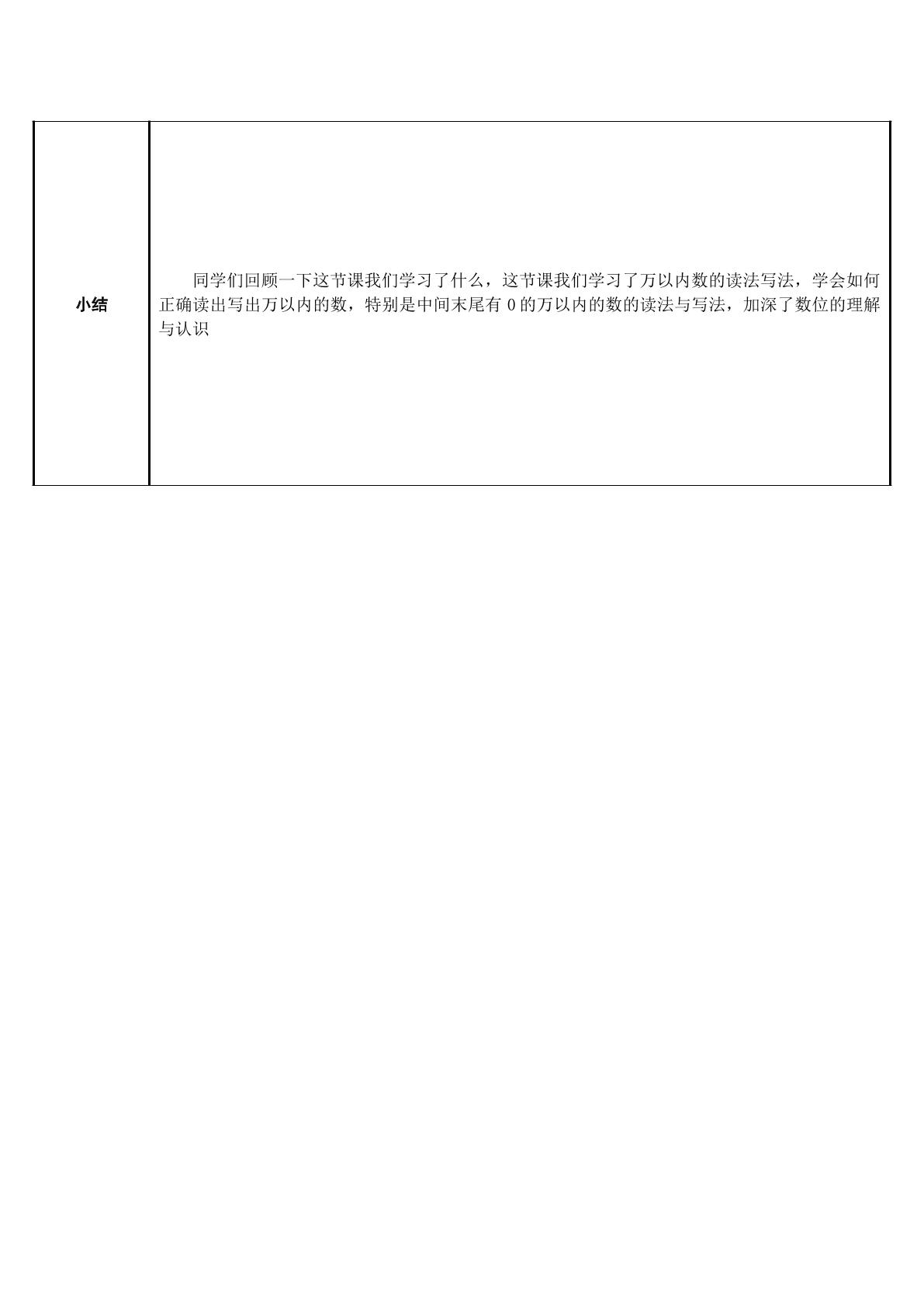 | 小结 | 同学们回顾一下这节课我们学习了什么，这节课我们学习了万以内数的读法写法，学会如何正确读出写出万以内的数，特别是中间末尾有 0 的万以内的数的读法与写法，加深了数位的理解与认识 |
|---|---|